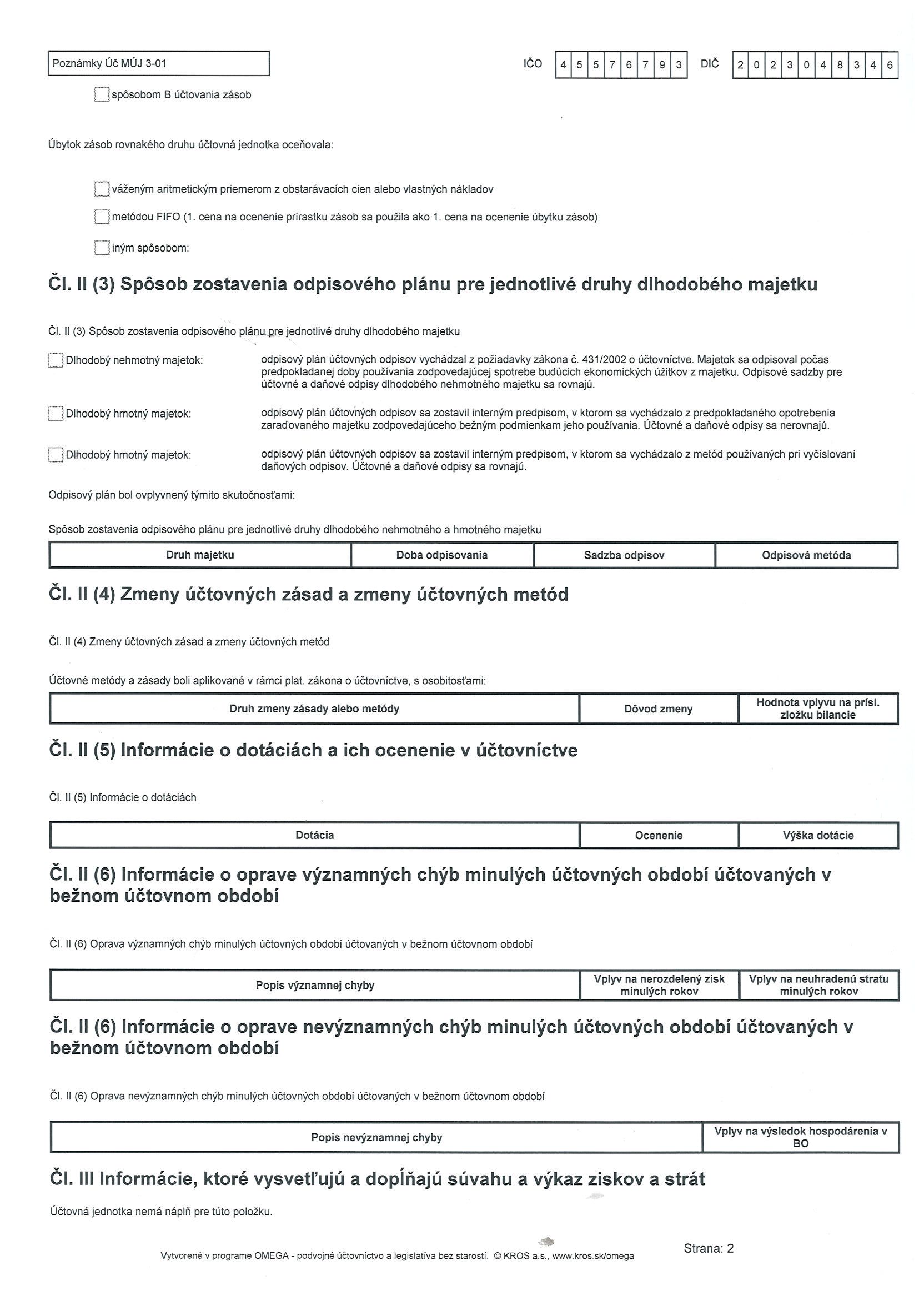 Poznámky Úč MÚJ 3-01

IČO 4 5 5 7 6 7 9 3 DIČ 2 0 2 3 0 4 8 3 4 6

spôsobom B účtovania zásob

Úbytok zásob rovnakého druhu účtovná jednotka oceňovala:

váženým aritmetickým priemerom z obstarávacích cien alebo vlastných nákladov

metódou FIFO (1. cena na ocenenie prírastku zásob sa použila ako 1. cena na ocenenie úbytku zásob)

iným spôsobom:

Čl. II (3) Spôsob zostavenia odpisového plánu pre jednotlivé druhy dlhodobého majetku

Čl. II (3) Spôsob zostavenia odpisového plánu pre jednotlivé druhy dlhodobého majetku

Dlhodobý nehmotný majetok: odpisový plán účtovných odpisov vychádzal z požiadavky zákona č. 431/2002 o účtovníctve. Majetok sa odpisoval počas predpokladanej doby používania zodpovedajúcej spotrebe budúcich ekonomických úžitkov z majetku. Odpisové sadzby pre účtovné a daňové odpisy dlhodobého nehmotného majetku sa rovnajú.

Dlhodobý hmotný majetok: odpisový plán účtovných odpisov sa zostavil interným predpisom, v ktorom sa vychádzalo z predpokladaného opotrebenia zaraďovaného majetku zodpovedajúceho bežným podmienkam jeho používania. Účtovné a daňové odpisy sa nerovnajú.

Dlhodobý hmotný majetok: odpisový plán účtovných odpisov sa zostavil interným predpisom, v ktorom sa vychádzalo z metód používaných pri vyčíslovaní daňových odpisov. Účtovné a daňové odpisy sa rovnajú.

Odpisový plán bol ovplyvnený týmito skutočnosťami:

Spôsob zostavenia odpisového plánu pre jednotlivé druhy dlhodobého nehmotného a hmotného majetku

| Druh majetku | Doba odpisovania | Sadzba odpisov | Odpisová metóda |
|---|---|---|---|

Čl. II (4) Zmeny účtovných zásad a zmeny účtovných metód

Čl. II (4) Zmeny účtovných zásad a zmeny účtovných metód

Účtovné metódy a zásady boli aplikované v rámci plat. zákona o účtovníctve, s osobitosťami:

| Druh zmeny zásady alebo metódy | Dôvod zmeny | Hodnota vplyvu na prísl. zložku bilancie |
|---|---|---|

Čl. II (5) Informácie o dotáciách a ich ocenenie v účtovníctve

Čl. II (5) Informácie o dotáciách

| Dotácia | Ocenenie | Výška dotácie |
|---|---|---|

Čl. II (6) Informácie o oprave významných chýb minulých účtovných období účtovaných v bežnom účtovnom období

Čl. II (6) Oprava významných chýb minulých účtovných období účtovaných v bežnom účtovnom období

| Popis významnej chyby | Vplyv na nerozdelený zisk minulých rokov | Vplyv na neuhradenú stratu minulých rokov |
|---|---|---|

Čl. II (6) Informácie o oprave nevýznamných chýb minulých účtovných období účtovaných v bežnom účtovnom období

Čl. II (6) Oprava nevýznamných chýb minulých účtovných období účtovaných v bežnom účtovnom období

| Popis nevýznamnej chyby | Vplyv na výsledok hospodárenia v BO |
|---|---|

Čl. III Informácie, ktoré vysvetľujú a dopĺňajú súvahu a výkaz ziskov a strát

Účtovná jednotka nemá náplň pre túto položku.

Vytvorené v programe OMEGA - podvojné účtovníctvo a legislatíva bez starostí. © KROS a.s., www.kros.sk/omega

Strana: 2